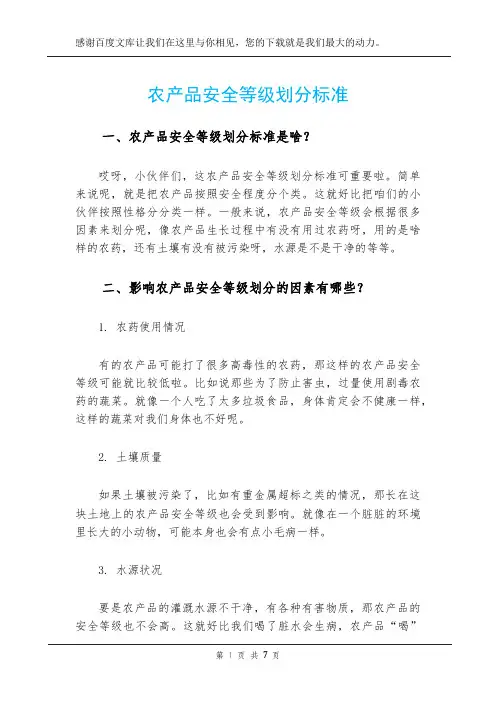 感谢百度文库让我们在这里与你相见，您的下载就是我们最大的动力。

农产品安全等级划分标准

一、农产品安全等级划分标准是啥？

哎呀，小伙伴们，这农产品安全等级划分标准可重要啦。简单来说呢，就是把农产品按照安全程度分个类。这就好比把咱们的小伙伴按照性格分分类一样。一般来说，农产品安全等级会根据很多因素来划分呢，像农产品生长过程中有没有用过农药呀，用的是啥样的农药，还有土壤有没有被污染呀，水源是不是干净的等等。

二、影响农产品安全等级划分的因素有哪些？

1. 农药使用情况

有的农产品可能打了很多高毒性的农药，那这样的农产品安全等级可能就比较低啦。比如说那些为了防止害虫，过量使用剧毒农药的蔬菜。就像一个人吃了太多垃圾食品，身体肯定会不健康一样，这样的蔬菜对我们身体也不好呢。

2. 土壤质量

如果土壤被污染了，比如有重金属超标之类的情况，那长在这块土地上的农产品安全等级也会受到影响。就像在一个脏脏的环境里长大的小动物，可能本身也会有点小毛病一样。

3. 水源状况

要是农产品的灌溉水源不干净，有各种有害物质，那农产品的安全等级也不会高。这就好比我们喝了脏水会生病，农产品“喝”

第 1 页 共 7 页